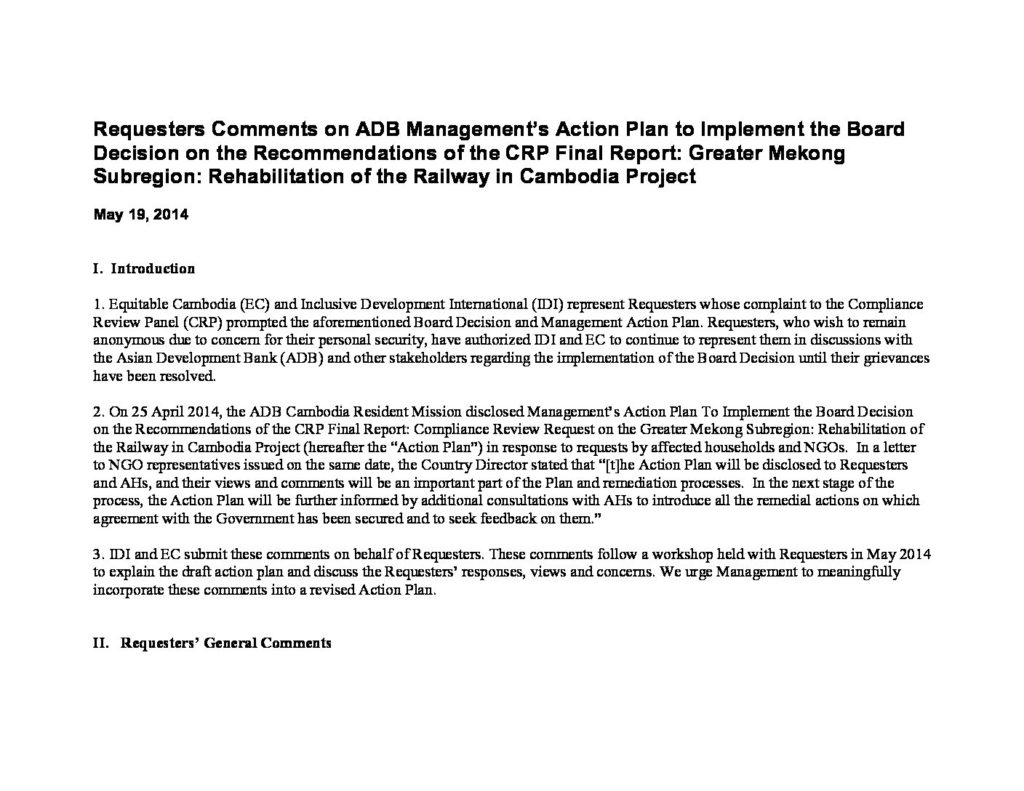 Requesters Comments on ADB Management's Action Plan to Implement the Board Decision on the Recommendations of the CRP Final Report: Greater Mekong Subregion: Rehabilitation of the Railway in Cambodia Project

May 19, 2014

I. Introduction

1. Equitable Cambodia (EC) and Inclusive Development International (IDI) represent Requesters whose complaint to the Compliance Review Panel (CRP) prompted the aforementioned Board Decision and Management Action Plan. Requesters, who wish to remain anonymous due to concern for their personal security, have authorized IDI and EC to continue to represent them in discussions with the Asian Development Bank (ADB) and other stakeholders regarding the implementation of the Board Decision until their grievances have been resolved.

2. On 25 April 2014, the ADB Cambodia Resident Mission disclosed Management's Action Plan To Implement the Board Decision on the Recommendations of the CRP Final Report: Compliance Review Request on the Greater Mekong Subregion: Rehabilitation of the Railway in Cambodia Project (hereafter the "Action Plan") in response to requests by affected households and NGOs. In a letter to NGO representatives issued on the same date, the Country Director stated that "[t]he Action Plan will be disclosed to Requesters and AHs, and their views and comments will be an important part of the Plan and remediation processes. In the next stage of the process, the Action Plan will be further informed by additional consultations with AHs to introduce all the remedial actions on which agreement with the Government has been secured and to seek feedback on them."

3. IDI and EC submit these comments on behalf of Requesters. These comments follow a workshop held with Requesters in May 2014 to explain the draft action plan and discuss the Requesters' responses, views and concerns. We urge Management to meaningfully incorporate these comments into a revised Action Plan.

II. Requesters' General Comments